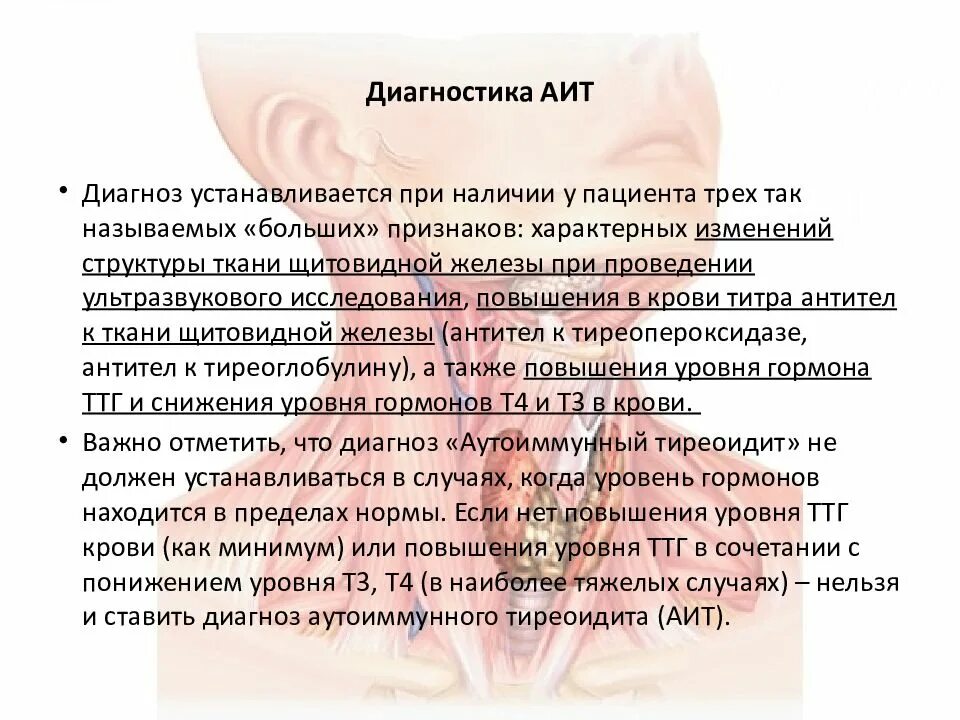 Диагностика АИТ

• Диагноз устанавливается при наличии у пациента трех так называемых «больших» признаков: характерных изменений структуры ткани щитовидной железы при проведении ультразвукового исследования, повышения в крови титра антител к ткани щитовидной железы (антител к тиреопероксидазе, антител к тиреоглобулину), а также повышения уровня гормона ТТГ и снижения уровня гормонов Т4 и Т3 в крови.

• Важно отметить, что диагноз «Аутоиммунный тиреоидит» не должен устанавливаться в случаях, когда уровень гормонов находится в пределах нормы. Если нет повышения уровня ТТГ крови (как минимум) или повышения уровня ТТГ в сочетании с понижением уровня Т3, Т4 (в наиболее тяжелых случаях) – нельзя и ставить диагноз аутоиммунного тиреоидита (АИТ).